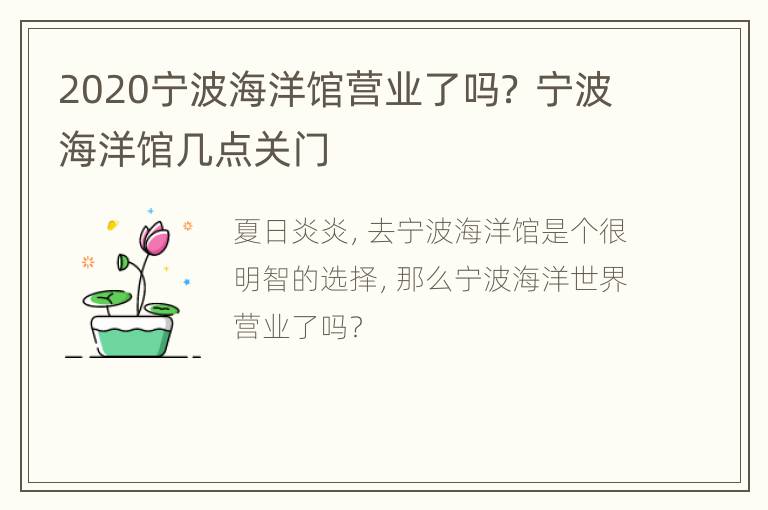 2020宁波海洋馆营业了吗？宁波海洋馆几点关门

夏日炎炎，去宁波海洋馆是个很明智的选择，那么宁波海洋世界营业了吗？